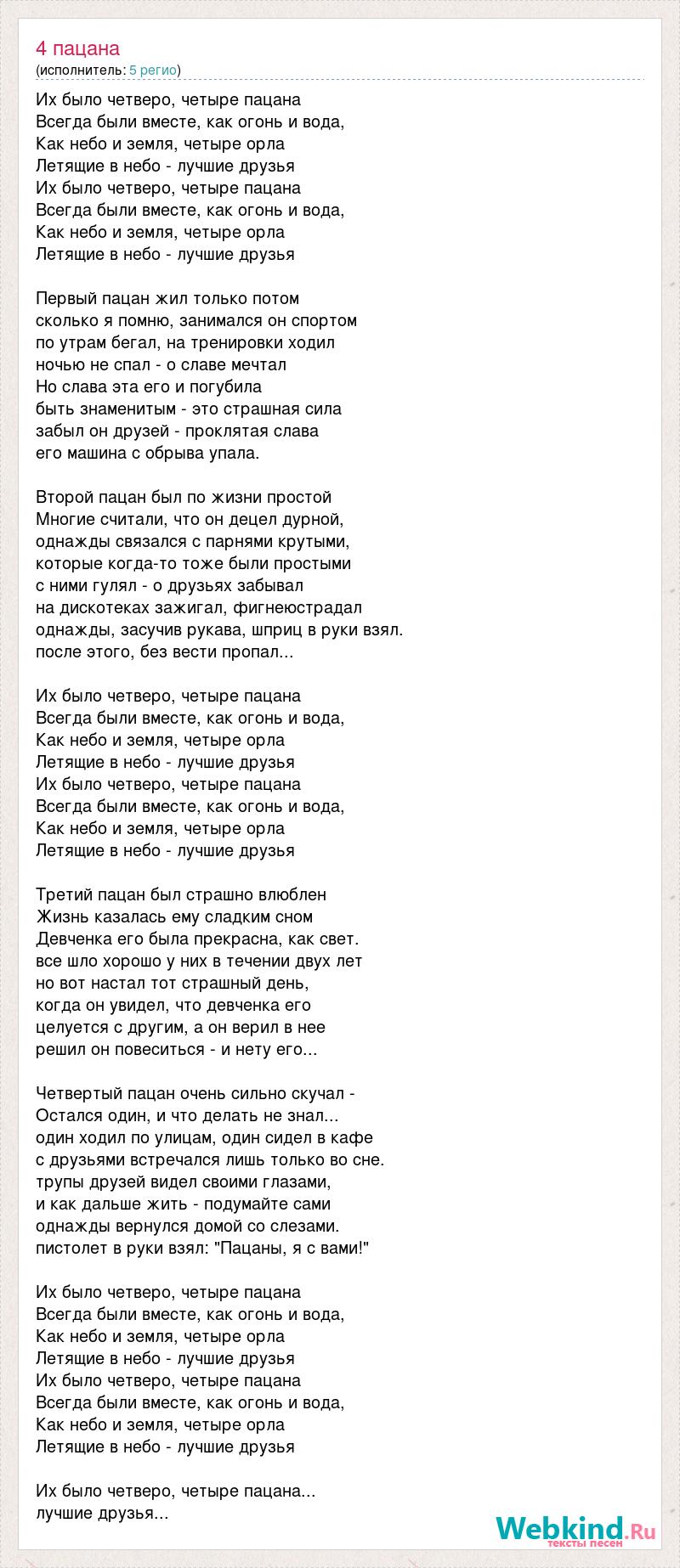 4 пацана
(исполнитель: 5 регио)

Их было четверо, четыре пацана
Всегда были вместе, как огонь и вода,
Как небо и земля, четыре орла
Летящие в небо - лучшие друзья
Их было четверо, четыре пацана
Всегда были вместе, как огонь и вода,
Как небо и земля, четыре орла
Летящие в небо - лучшие друзья

Первый пацан жил только потом
сколько я помню, занимался он спортом
по утрам бегал, на тренировки ходил
ночью не спал - о славе мечтал
Но слава эта его и погубила
быть знаменитым - это страшная сила
забыл он друзей - проклятая слава
его машина с обрыва упала.

Второй пацан был по жизни простой
Многие считали, что он децел дурной,
однажды связался с парнями крутыми,
которые когда-то тоже были простыми
с ними гулял - о друзьях забывал
на дискотеках зажигал, фигнеюстрадал
однажды, засучив рукава, шприц в руки взял.
после этого, без вести пропал...

Их было четверо, четыре пацана
Всегда были вместе, как огонь и вода,
Как небо и земля, четыре орла
Летящие в небо - лучшие друзья
Их было четверо, четыре пацана
Всегда были вместе, как огонь и вода,
Как небо и земля, четыре орла
Летящие в небо - лучшие друзья

Третий пацан был страшно влюблен
Жизнь казалась ему сладким сном
Девченка его была прекрасна, как свет.
все шло хорошо у них в течении двух лет
но вот настал тот страшный день,
когда он увидел, что девченка его
целуется с другим, а он верил в нее
решил он повеситься - и нету его...

Четвертый пацан очень сильно скучал -
Остался один, и что делать не знал...
один ходил по улицам, один сидел в кафе
с друзьями встречался лишь только во сне.
трупы друзей видел своими глазами,
и как дальше жить - подумайте сами
однажды вернулся домой со слезами.
пистолет в руки взял: "Пацаны, я с вами!"

Их было четверо, четыре пацана
Всегда были вместе, как огонь и вода,
Как небо и земля, четыре орла
Летящие в небо - лучшие друзья
Их было четверо, четыре пацана
Всегда были вместе, как огонь и вода,
Как небо и земля, четыре орла
Летящие в небо - лучшие друзья

Их было четверо, четыре пацана...
лучшие друзья...

Webkind.Ru
тексты песен